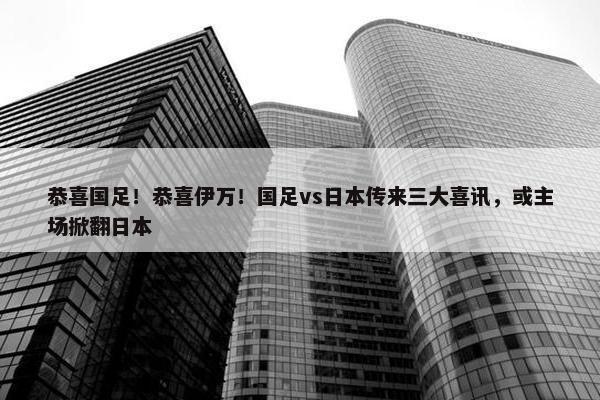 恭喜国足！恭喜伊万！国足vs日本传来三大喜讯，或主场掀翻日本